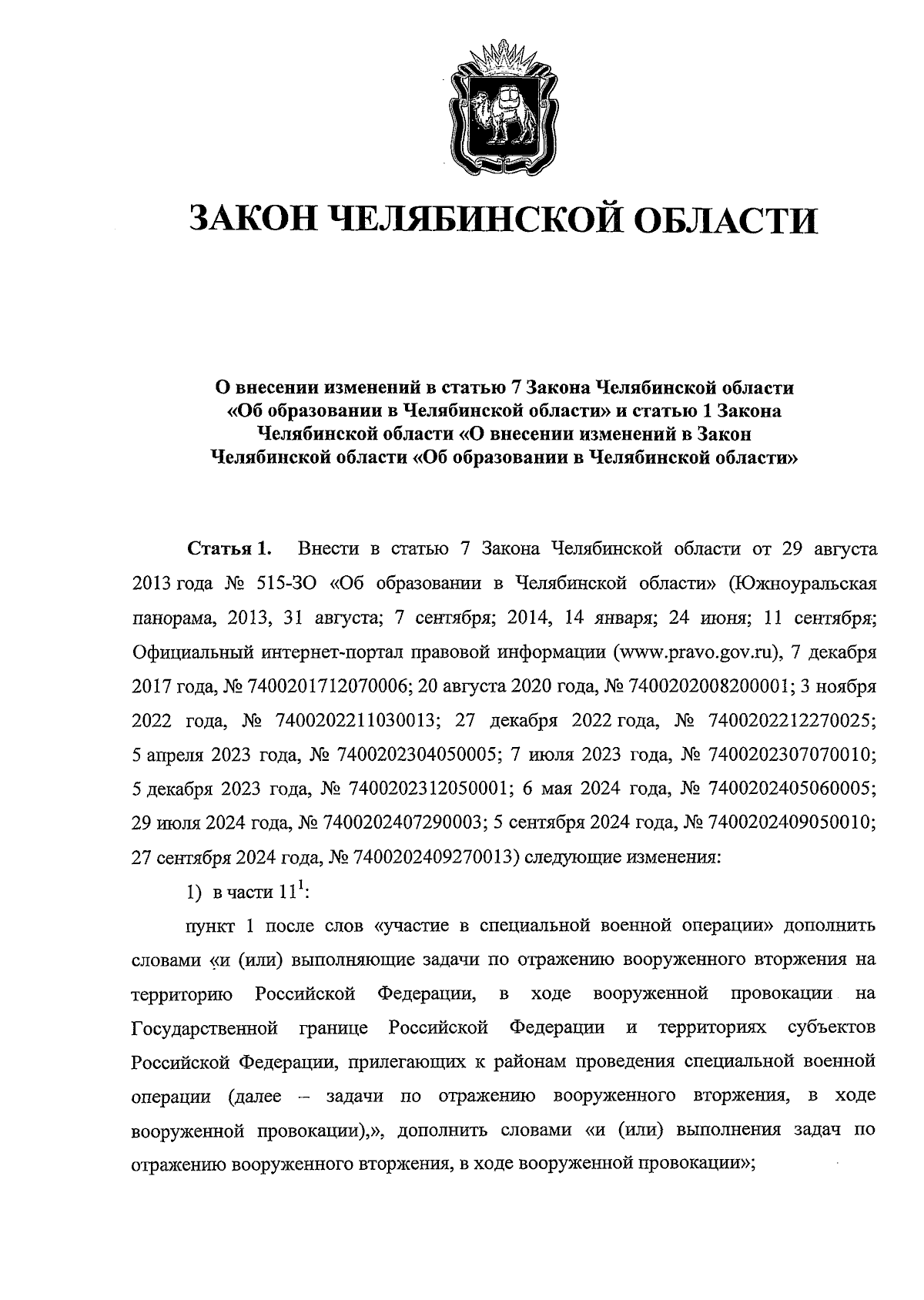 ЗАКОН ЧЕЛЯБИНСКОЙ ОБЛАСТИ

О внесении изменений в статью 7 Закона Челябинской области «Об образовании в Челябинской области» и статью 1 Закона Челябинской области «О внесении изменений в Закон Челябинской области «Об образовании в Челябинской области»

Статья 1. Внести в статью 7 Закона Челябинской области от 29 августа 2013 года № 515-ЗО «Об образовании в Челябинской области» (Южноуральская панорама, 2013, 31 августа; 7 сентября; 2014, 14 января; 24 июня; 11 сентября; Официальный интернет-портал правовой информации (www.pravo.gov.ru), 7 декабря 2017 года, № 7400201712070006; 20 августа 2020 года, № 7400202008200001; 3 ноября 2022 года, № 7400202211030013; 27 декабря 2022 года, № 7400202212270025; 5 апреля 2023 года, № 7400202304050005; 7 июля 2023 года, № 7400202307070010; 5 декабря 2023 года, № 7400202312050001; 6 мая 2024 года, № 7400202405060005; 29 июля 2024 года, № 7400202407290003; 5 сентября 2024 года, № 7400202409050010; 27 сентября 2024 года, № 7400202409270013) следующие изменения:

1) в части $11^1$:

пункт 1 после слов «участие в специальной военной операции» дополнить словами «и (или) выполняющие задачи по отражению вооруженного вторжения на территорию Российской Федерации, в ходе вооруженной провокации на Государственной границе Российской Федерации и территориях субъектов Российской Федерации, прилегающих к районам проведения специальной военной операции (далее – задачи по отражению вооруженного вторжения, в ходе вооруженной провокации),», дополнить словами «и (или) выполнения задач по отражению вооруженного вторжения, в ходе вооруженной провокации»;